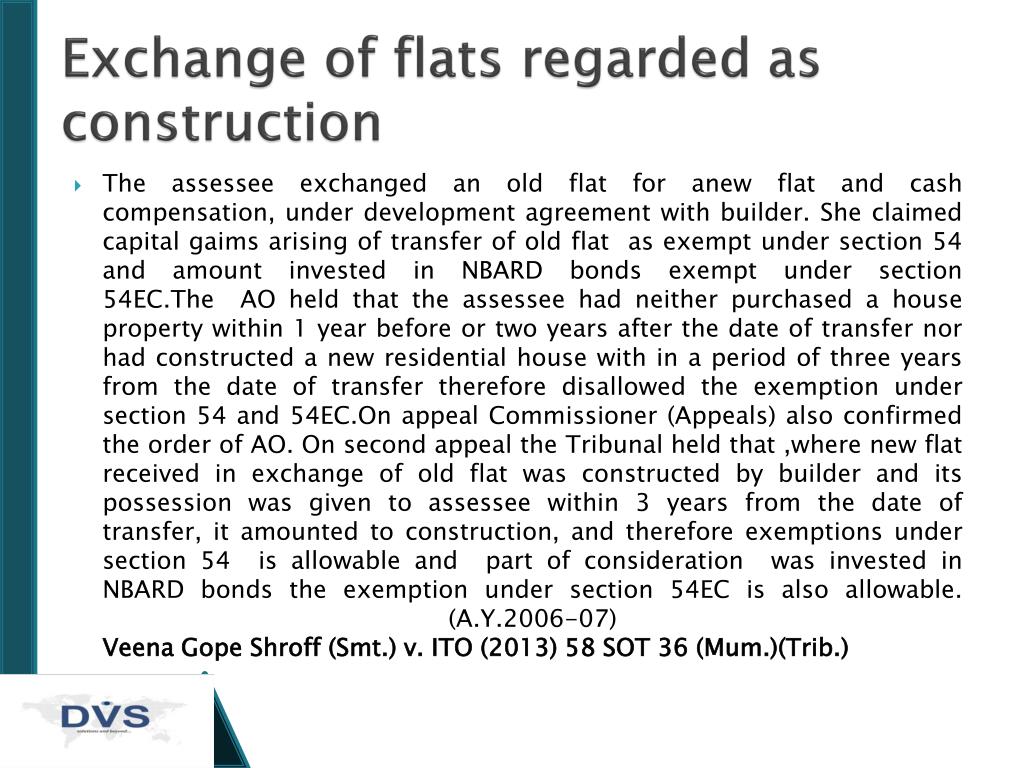 Exchange of flats regarded as construction

The assessee exchanged an old flat for anew flat and cash compensation, under development agreement with builder. She claimed capital gaims arising of transfer of old flat as exempt under section 54 and amount invested in NBARD bonds exempt under section 54EC.The AO held that the assessee had neither purchased a house property within 1 year before or two years after the date of transfer nor had constructed a new residential house with in a period of three years from the date of transfer therefore disallowed the exemption under section 54 and 54EC.On appeal Commissioner (Appeals) also confirmed the order of AO. On second appeal the Tribunal held that ,where new flat received in exchange of old flat was constructed by builder and its possession was given to assessee within 3 years from the date of transfer, it amounted to construction, and therefore exemptions under section 54 is allowable and part of consideration was invested in NBARD bonds the exemption under section 54EC is also allowable. (A.Y.2006-07)
Veena Gope Shroff (Smt.) v. ITO (2013) 58 SOT 36 (Mum.)(Trib.)

DVS
solutions and beyond...